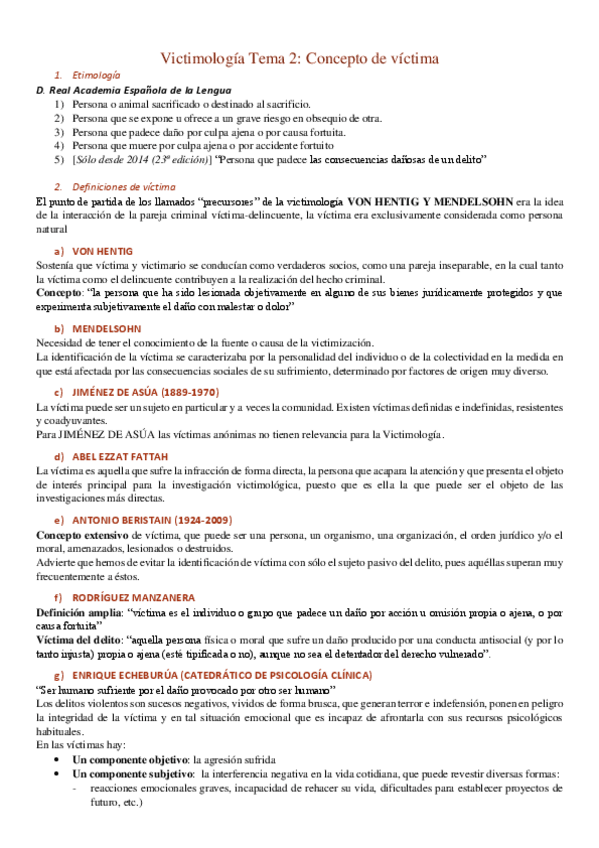 Victimología Tema 2: Concepto de víctima

1. Etimología

D. Real Academia Española de la Lengua

1) Persona o animal sacrificado o destinado al sacrificio.
2) Persona que se expone u ofrece a un grave riesgo en obsequio de otra.
3) Persona que padece daño por culpa ajena o por causa fortuita.
4) Persona que muere por culpa ajena o por accidente fortuito
5) [Sólo desde 2014 (23ª edición)] "Persona que padece las consecuencias dañosas de un delito"

2. Definiciones de víctima

El punto de partida de los llamados "precursores" de la victimología VON HENTIG Y MENDELSOHN era la idea de la interacción de la pareja criminal víctima-delincuente, la víctima era exclusivamente considerada como persona natural

a) VON HENTIG

Sostenía que víctima y victimario se conducían como verdaderos socios, como una pareja inseparable, en la cual tanto la víctima como el delincuente contribuyen a la realización del hecho criminal.

Concepto: "la persona que ha sido lesionada objetivamente en alguno de sus bienes jurídicamente protegidos y que experimenta subjetivamente el daño con malestar o dolor"

b) MENDELSOHN

Necesidad de tener el conocimiento de la fuente o causa de la victimización.

La identificación de la víctima se caracterizaba por la personalidad del individuo o de la colectividad en la medida en que está afectada por las consecuencias sociales de su sufrimiento, determinado por factores de origen muy diverso.

c) JIMÉNEZ DE ASÚA (1889-1970)

La víctima puede ser un sujeto en particular y a veces la comunidad. Existen víctimas definidas e indefinidas, resistentes y coadyuvantes.

Para JIMÉNEZ DE ASÚA las víctimas anónimas no tienen relevancia para la Victimología.

d) ABEL EZZAT FATTAH

La víctima es aquella que sufre la infracción de forma directa, la persona que acapara la atención y que presenta el objeto de interés principal para la investigación victimológica, puesto que es ella la que puede ser el objeto de las investigaciones más directas.

e) ANTONIO BERISTAIN (1924-2009)

Concepto extensivo de víctima, que puede ser una persona, un organismo, una organización, el orden jurídico y/o el moral, amenazados, lesionados o destruidos.

Advierte que hemos de evitar la identificación de víctima con sólo el sujeto pasivo del delito, pues aquéllas superan muy frecuentemente a éstos.

f) RODRÍGUEZ MANZANERA

Definición amplia: "víctima es el individuo o grupo que padece un daño por acción u omisión propia o ajena, o por causa fortuita"

Víctima del delito: "aquella persona física o moral que sufre un daño producido por una conducta antisocial (y por lo tanto injusta) propia o ajena (esté tipificada o no), aunque no sea el detentador del derecho vulnerado".

g) ENRIQUE ECHEBURÚA (CATEDRÁTICO DE PSICOLOGÍA CLÍNICA)

"Ser humano sufriente por el daño provocado por otro ser humano"

Los delitos violentos son sucesos negativos, vividos de forma brusca, que generan terror e indefensión, ponen en peligro la integridad de la víctima y en tal situación emocional que es incapaz de afrontarla con sus recursos psicológicos habituales.

En las víctimas hay:

• Un componente objetivo: la agresión sufrida
• Un componente subjetivo: la interferencia negativa en la vida cotidiana, que puede revestir diversas formas:
  - reacciones emocionales graves, incapacidad de rehacer su vida, dificultades para establecer proyectos de futuro, etc.)